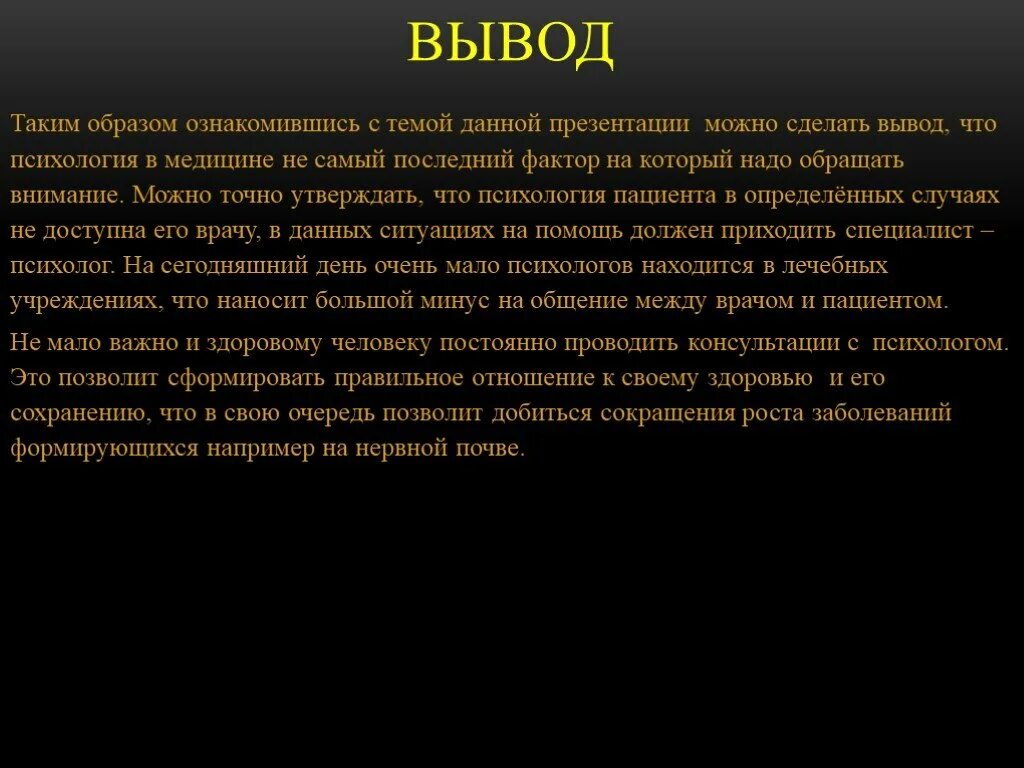 ВЫВОД

Таким образом ознакомившись с темой данной презентации можно сделать вывод, что психология в медицине не самый последний фактор на который надо обращать внимание. Можно точно утверждать, что психология пациента в определённых случаях не доступна его врачу, в данных ситуациях на помощь должен приходить специалист – психолог. На сегодняшний день очень мало психологов находится в лечебных учреждениях, что наносит большой минус на общение между врачом и пациентом.

Не мало важно и здоровому человеку постоянно проводить консультации с психологом. Это позволит сформировать правильное отношение к своему здоровью и его сохранению, что в свою очередь позволит добиться сокращения роста заболеваний формирующихся например на нервной почве.